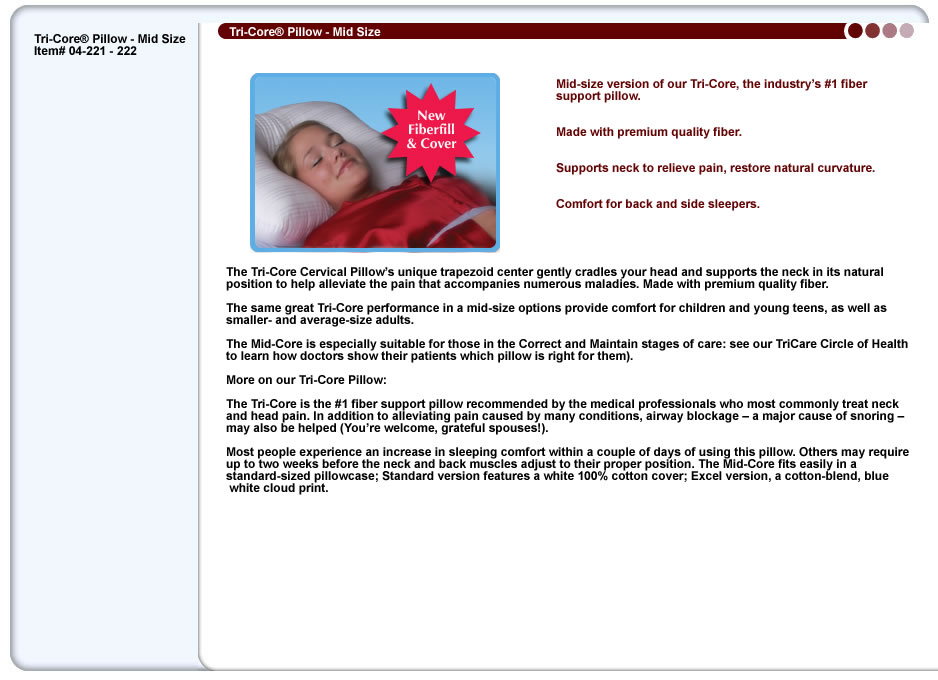 Tri-Core® Pillow - Mid Size
Item# 04-221 - 222

Tri-Core® Pillow - Mid Size

New Fiberfill & Cover

Mid-size version of our Tri-Core, the industry's #1 fiber support pillow.

Made with premium quality fiber.

Supports neck to relieve pain, restore natural curvature.

Comfort for back and side sleepers.

The Tri-Core Cervical Pillow's unique trapezoid center gently cradles your head and supports the neck in its natural position to help alleviate the pain that accompanies numerous maladies. Made with premium quality fiber.

The same great Tri-Core performance in a mid-size options provide comfort for children and young teens, as well as smaller- and average-size adults.

The Mid-Core is especially suitable for those in the Correct and Maintain stages of care: see our TriCare Circle of Health to learn how doctors show their patients which pillow is right for them).

More on our Tri-Core Pillow:

The Tri-Core is the #1 fiber support pillow recommended by the medical professionals who most commonly treat neck and head pain. In addition to alleviating pain caused by many conditions, airway blockage – a major cause of snoring – may also be helped (You're welcome, grateful spouses!).

Most people experience an increase in sleeping comfort within a couple of days of using this pillow. Others may require up to two weeks before the neck and back muscles adjust to their proper position. The Mid-Core fits easily in a standard-sized pillowcase; Standard version features a white 100% cotton cover; Excel version, a cotton-blend, blue white cloud print.